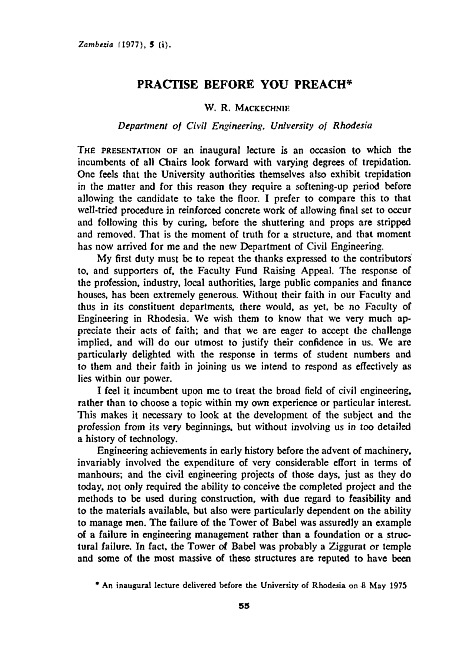 Zambezia (1977), 5 (i).

PRACTISE BEFORE YOU PREACH*

W. R. MACKECHNIE

Department of Civil Engineering, University of Rhodesia

THE PRESENTATION OF an inaugural lecture is an occasion to which the incumbents of all Chairs look forward with varying degrees of trepidation. One feels that the University authorities themselves also exhibit trepidation in the matter and for this reason they require a softening-up period before allowing the candidate to take the floor. I prefer to compare this to that well-tried procedure in reinforced concrete work of allowing final set to occur and following this by curing, before the shuttering and props are stripped and removed. That is the moment of truth for a structure, and that moment has now arrived for me and the new Department of Civil Engineering.

My first duty must be to repeat the thanks expressed to the contributors to, and supporters of, the Faculty Fund Raising Appeal. The response of the profession, industry, local authorities, large public companies and finance houses, has been extremely generous. Without their faith in our Faculty and thus in its constituent departments, there would, as yet, be no Faculty of Engineering in Rhodesia. We wish them to know that we very much appreciate their acts of faith; and that we are eager to accept the challenge implied, and will do our utmost to justify their confidence in us. We are particularly delighted with the response in terms of student numbers and to them and their faith in joining us we intend to respond as effectively as lies within our power.

I feel it incumbent upon me to treat the broad field of civil engineering, rather than to choose a topic within my own experience or particular interest. This makes it necessary to look at the development of the subject and the profession from its very beginnings, but without involving us in too detailed a history of technology.

Engineering achievements in early history before the advent of machinery, invariably involved the expenditure of very considerable effort in terms of manhours; and the civil engineering projects of those days, just as they do today, not only required the ability to conceive the completed project and the methods to be used during construction, with due regard to feasibility and to the materials available, but also were particularly dependent on the ability to manage men. The failure of the Tower of Babel was assuredly an example of a failure in engineering management rather than a foundation or a structural failure. In fact, the Tower of Babel was probably a Ziggurat or temple and some of the most massive of these structures are reputed to have been

* An inaugural lecture delivered before the University of Rhodesia on 8 May 1975

55